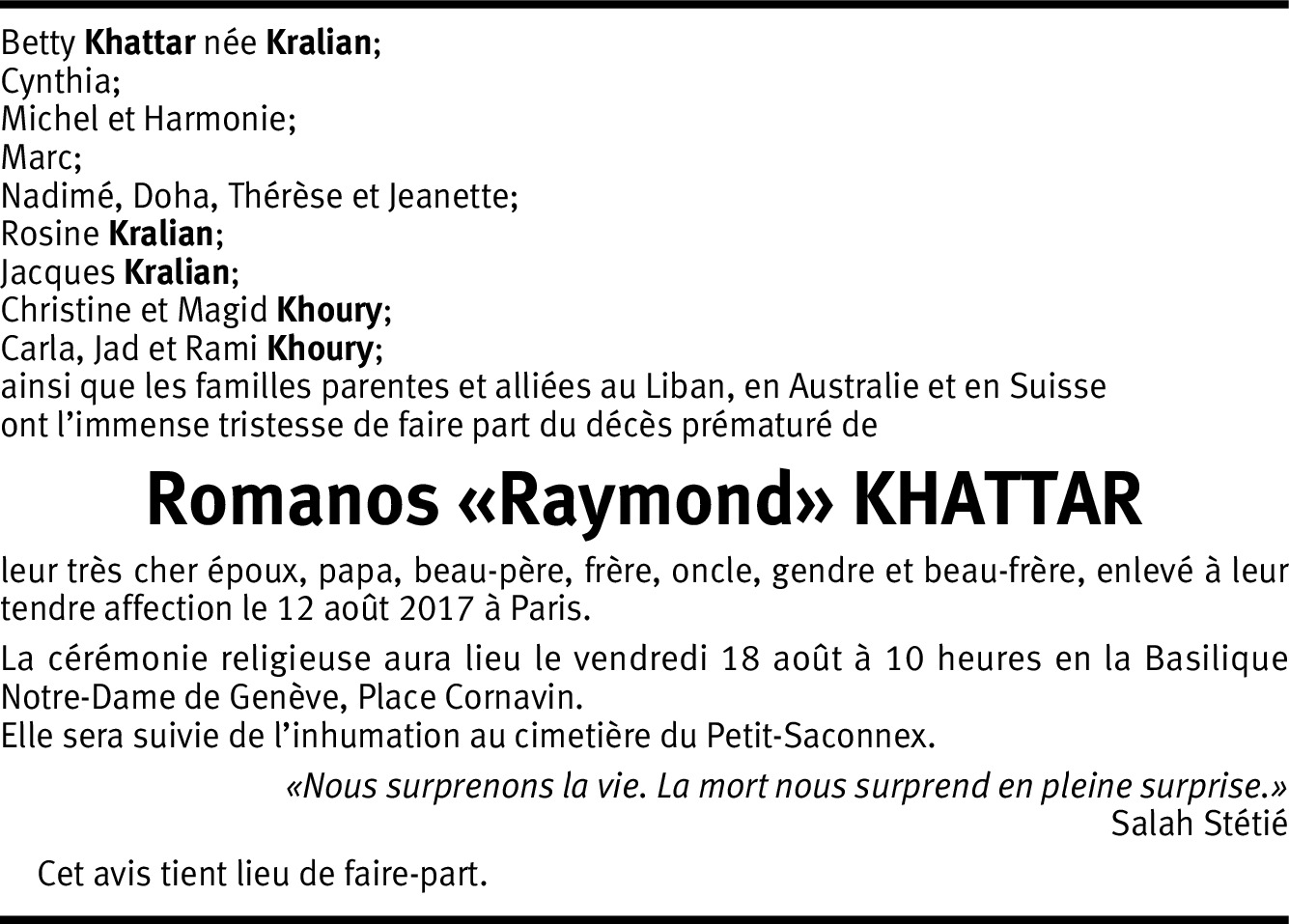 Betty Khattar née Kralian;
Cynthia;
Michel et Harmonie;
Marc;
Nadimé, Doha, Thérèse et Jeanette;
Rosine Kralian;
Jacques Kralian;
Christine et Magid Khoury;
Carla, Jad et Rami Khoury;
ainsi que les familles parentes et alliées au Liban, en Australie et en Suisse ont l'immense tristesse de faire part du décès prématuré de

Romanos «Raymond» KHATTAR

leur très cher époux, papa, beau-père, frère, oncle, gendre et beau-frère, enlevé à leur tendre affection le 12 août 2017 à Paris.

La cérémonie religieuse aura lieu le vendredi 18 août à 10 heures en la Basilique Notre-Dame de Genève, Place Cornavin.
Elle sera suivie de l'inhumation au cimetière du Petit-Saconnex.

«Nous surprenons la vie. La mort nous surprend en pleine surprise.»
Salah Stétié

Cet avis tient lieu de faire-part.